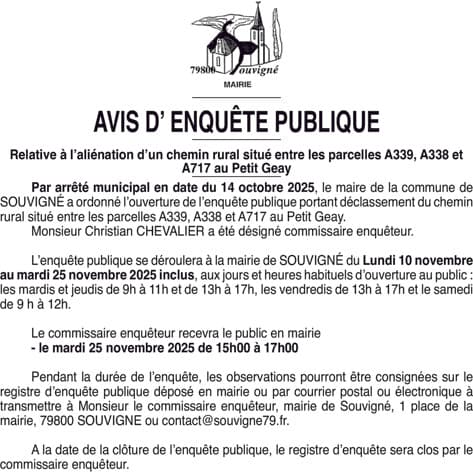 79800 Souvigné
MAIRIE

AVIS D' ENQUÊTE PUBLIQUE

Relative à l'aliénation d'un chemin rural situé entre les parcelles A339, A338 et A717 au Petit Geay

Par arrêté municipal en date du 14 octobre 2025, le maire de la commune de SOUVIGNÉ a ordonné l'ouverture de l'enquête publique portant déclassement du chemin rural situé entre les parcelles A339, A338 et A717 au Petit Geay.
Monsieur Christian CHEVALIER a été désigné commissaire enquêteur.

L'enquête publique se déroulera à la mairie de SOUVIGNÉ du Lundi 10 novembre au mardi 25 novembre 2025 inclus, aux jours et heures habituels d'ouverture au public : les mardis et jeudis de 9h à 11h et de 13h à 17h, les vendredis de 13h à 17h et le samedi de 9 h à 12h.

Le commissaire enquêteur recevra le public en mairie
- le mardi 25 novembre 2025 de 15h00 à 17h00

Pendant la durée de l'enquête, les observations pourront être consignées sur le registre d'enquête publique déposé en mairie ou par courrier postal ou électronique à transmettre à Monsieur le commissaire enquêteur, mairie de Souvigné, 1 place de la mairie, 79800 SOUVIGNE ou contact@souvigne79.fr.

A la date de la clôture de l'enquête publique, le registre d'enquête sera clos par le commissaire enquêteur.